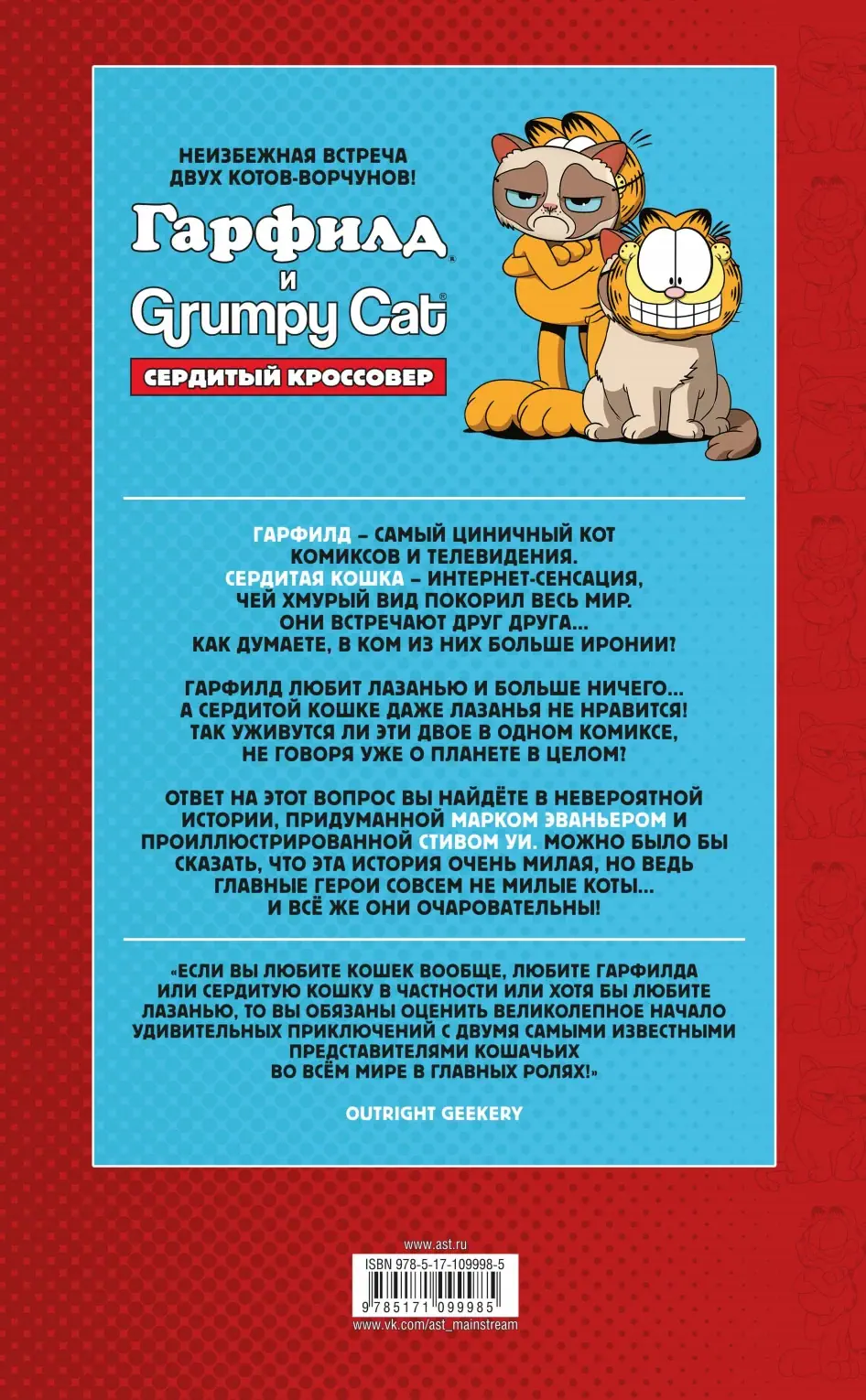 НЕИЗБЕЖНАЯ ВСТРЕЧА ДВУХ КОТОВ-ВОРЧУНОВ!

Гарфилд®
и
Grumpy Cat®

СЕРДИТЫЙ КРОССОВЕР

ГАРФИЛД – САМЫЙ ЦИНИЧНЫЙ КОТ КОМИКСОВ И ТЕЛЕВИДЕНИЯ. СЕРДИТАЯ КОШКА – ИНТЕРНЕТ-СЕНСАЦИЯ, ЧЕЙ ХМУРЫЙ ВИД ПОКОРИЛ ВЕСЬ МИР. ОНИ ВСТРЕЧАЮТ ДРУГ ДРУГА... КАК ДУМАЕТЕ, В КОМ ИЗ НИХ БОЛЬШЕ ИРОНИИ?

ГАРФИЛД ЛЮБИТ ЛАЗАНЬЮ И БОЛЬШЕ НИЧЕГО... А СЕРДИТОЙ КОШКЕ ДАЖЕ ЛАЗАНЬЯ НЕ НРАВИТСЯ! ТАК УЖИВУТСЯ ЛИ ЭТИ ДВОЕ В ОДНОМ КОМИКСЕ, НЕ ГОВОРЯ УЖЕ О ПЛАНЕТЕ В ЦЕЛОМ?

ОТВЕТ НА ЭТОТ ВОПРОС ВЫ НАЙДЁТЕ В НЕВЕРОЯТНОЙ ИСТОРИИ, ПРИДУМАННОЙ МАРКОМ ЭВАНЬЕРОМ И ПРОИЛЛЮСТРИРОВАННОЙ СТИВОМ УИ. МОЖНО БЫЛО БЫ СКАЗАТЬ, ЧТО ЭТА ИСТОРИЯ ОЧЕНЬ МИЛАЯ, НО ВЕДЬ ГЛАВНЫЕ ГЕРОИ СОВСЕМ НЕ МИЛЫЕ КОТЫ... И ВСЁ ЖЕ ОНИ ОЧАРОВАТЕЛЬНЫ!

«ЕСЛИ ВЫ ЛЮБИТЕ КОШЕК ВООБЩЕ, ЛЮБИТЕ ГАРФИЛДА ИЛИ СЕРДИТУЮ КОШКУ В ЧАСТНОСТИ ИЛИ ХОТЯ БЫ ЛЮБИТЕ ЛАЗАНЬЮ, ТО ВЫ ОБЯЗАНЫ ОЦЕНИТЬ ВЕЛИКОЛЕПНОЕ НАЧАЛО УДИВИТЕЛЬНЫХ ПРИКЛЮЧЕНИЙ С ДВУМЯ САМЫМИ ИЗВЕСТНЫМИ ПРЕДСТАВИТЕЛЯМИ КОШАЧЬИХ ВО ВСЁМ МИРЕ В ГЛАВНЫХ РОЛЯХ!»

OUTRIGHT GEEKERY

www.ast.ru
ISBN 978-5-17-109998-5
9 785171 099985
www.vk.com/ast_mainstream